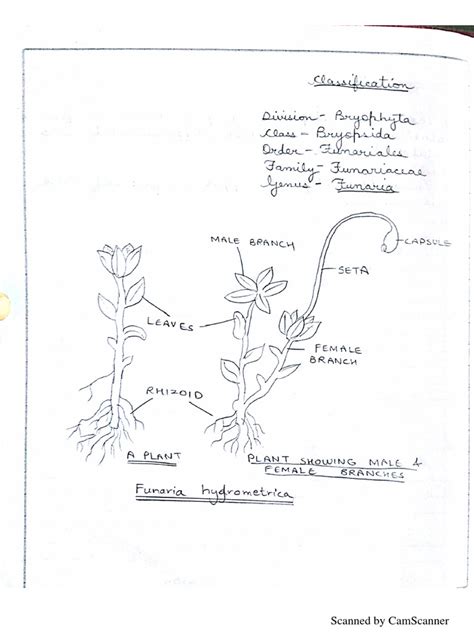 Classification

Division - Bryophyta
Class - Bryopsida
Order - Funariales
Family - Funariaceae
Genus - Funaria

MALE BRANCH
CAPSULE
SETA
LEAVES
FEMALE BRANCH
RHIZOID

A PLANT

PLANT SHOWING MALE & FEMALE BRANCHES

Funaria hygrometrica

Scanned by CamScanner